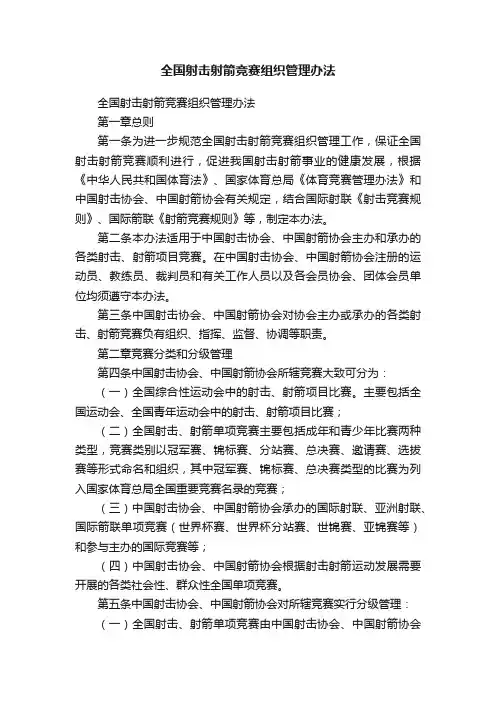 全国射击射箭竞赛组织管理办法

全国射击射箭竞赛组织管理办法

第一章总则

第一条为进一步规范全国射击射箭竞赛组织管理工作，保证全国射击射箭竞赛顺利进行，促进我国射击射箭事业的健康发展，根据《中华人民共和国体育法》、国家体育总局《体育竞赛管理办法》和中国射击协会、中国射箭协会有关规定，结合国际射联《射击竞赛规则》、国际箭联《射箭竞赛规则》等，制定本办法。

第二条本办法适用于中国射击协会、中国射箭协会主办和承办的各类射击、射箭项目竞赛。在中国射击协会、中国射箭协会注册的运动员、教练员、裁判员和有关工作人员以及各会员协会、团体会员单位均须遵守本办法。

第三条中国射击协会、中国射箭协会对协会主办或承办的各类射击、射箭竞赛负有组织、指挥、监督、协调等职责。

第二章竞赛分类和分级管理

第四条中国射击协会、中国射箭协会所辖竞赛大致可分为：

（一）全国综合性运动会中的射击、射箭项目比赛。主要包括全国运动会、全国青年运动会中的射击、射箭项目比赛；

（二）全国射击、射箭单项竞赛主要包括成年和青少年比赛两种类型，竞赛类别以冠军赛、锦标赛、分站赛、总决赛、邀请赛、选拔赛等形式命名和组织，其中冠军赛、锦标赛、总决赛类型的比赛为列入国家体育总局全国重要竞赛名录的竞赛；

（三）中国射击协会、中国射箭协会承办的国际射联、亚洲射联、国际箭联单项竞赛（世界杯赛、世界杯分站赛、世锦赛、亚锦赛等）和参与主办的国际竞赛等；

（四）中国射击协会、中国射箭协会根据射击射箭运动发展需要开展的各类社会性、群众性全国单项竞赛。

第五条中国射击协会、中国射箭协会对所辖竞赛实行分级管理：

（一）全国射击、射箭单项竞赛由中国射击协会、中国射箭协会